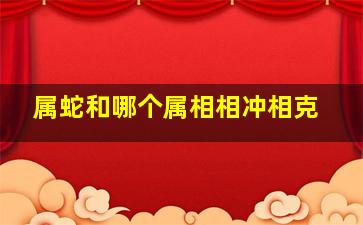 属蛇和哪个属相相冲相克